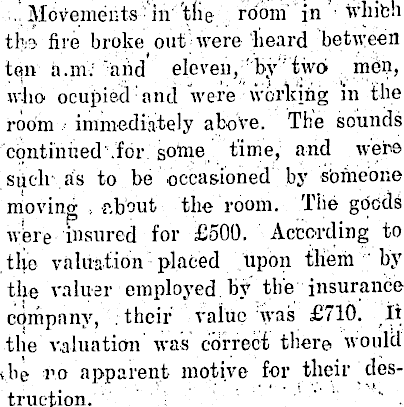 Movements in the room in which the fire broke out were heard between ten a.m. and eleven, by two men, who ocupied and were working in the room immediately above. The sounds continued for some time, and were such as to be occasioned by someone moving about the room. The goods were insured for £500. According to the valuation placed upon them by the valuer employed by the insurance company, their value was £710. If the valuation was correct there would be no apparent motive for their destruction.